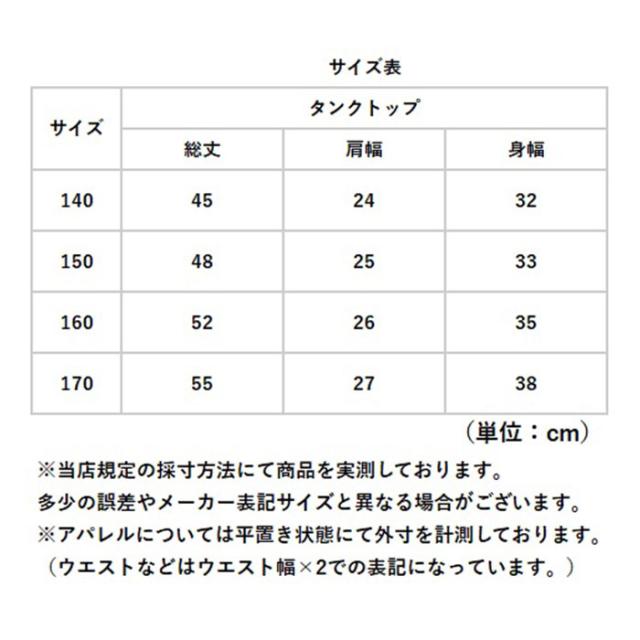 サイズ表

| サイズ | タンクトップ | | |
|---|---|---|---|
| | 総丈 | 肩幅 | 身幅 |
| 140 | 45 | 24 | 32 |
| 150 | 48 | 25 | 33 |
| 160 | 52 | 26 | 35 |
| 170 | 55 | 27 | 38 |

（単位：cm）

※当店規定の採寸方法にて商品を実測しております。
多少の誤差やメーカー表記サイズと異なる場合がございます。
※アパレルについては平置き状態にて外寸を計測しております。
（ウエストなどはウエスト幅×2での表記になっています。）